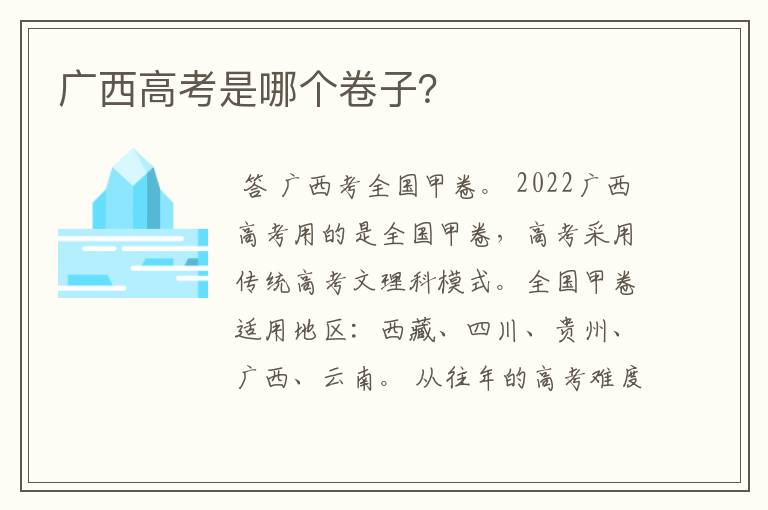 广西高考是哪个卷子?

答 广西考全国甲卷。2022广西高考用的是全国甲卷，高考采用传统高考文理科模式。全国甲卷适用地区：西藏、四川、贵州、广西、云南。从往年的高考难度